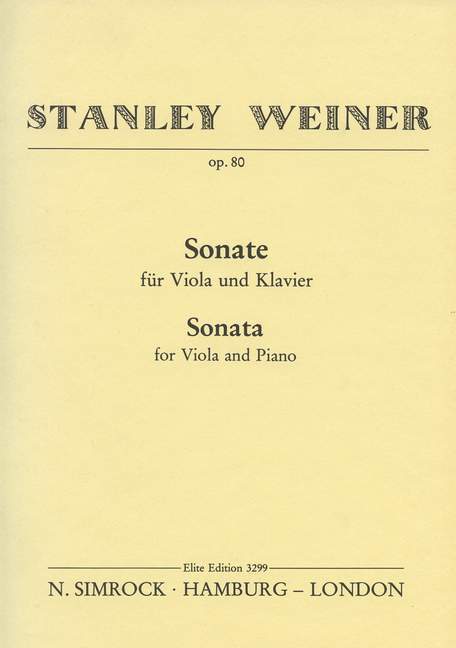 STANLEY WEINER

op. 80

Sonate
für Viola und Klavier

Sonata
for Viola and Piano

Elite Edition 3299
N. SIMROCK · HAMBURG – LONDON